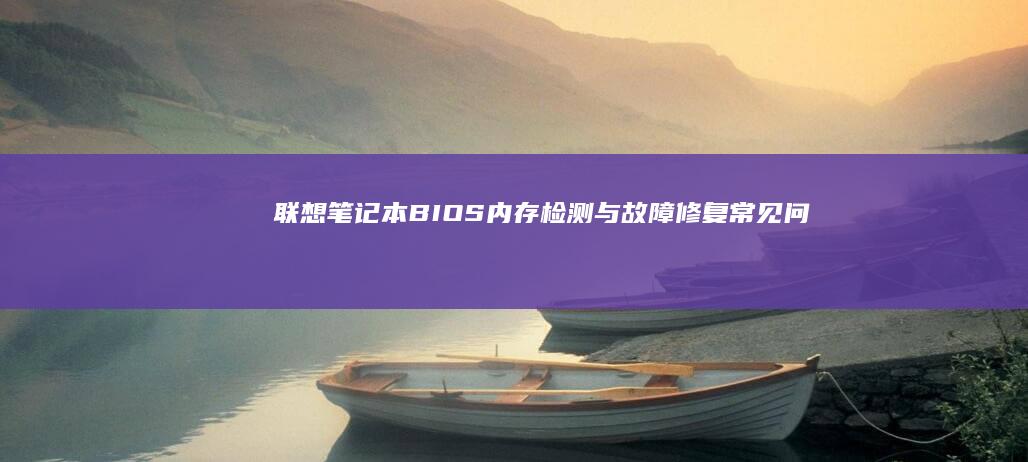 联想笔记本BIOS内存检测与故障修复常见问